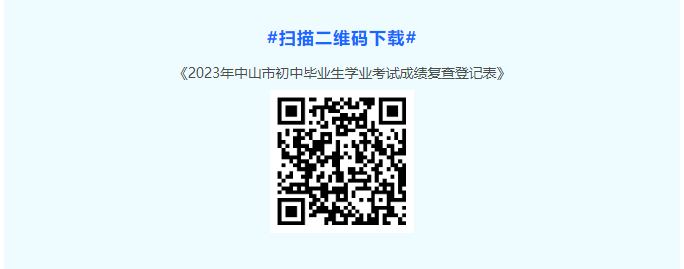 #扫描二维码下载#

《2023年中山市初中毕业生学业考试成绩复查登记表》